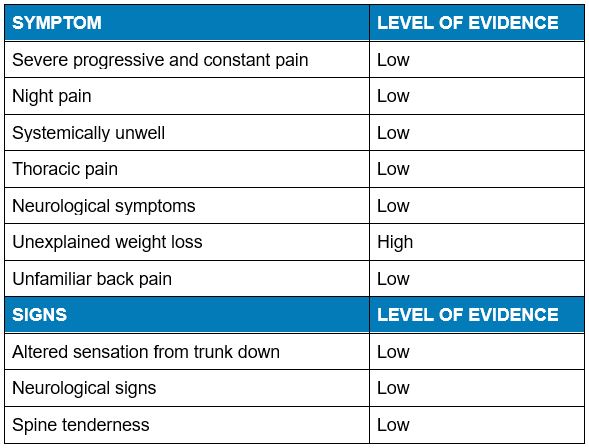 | SYMPTOM | LEVEL OF EVIDENCE |
|---|---|
| Severe progressive and constant pain | Low |
| Night pain | Low |
| Systemically unwell | Low |
| Thoracic pain | Low |
| Neurological symptoms | Low |
| Unexplained weight loss | High |
| Unfamiliar back pain | Low |
| SIGNS | LEVEL OF EVIDENCE |
| Altered sensation from trunk down | Low |
| Neurological signs | Low |
| Spine tenderness | Low |